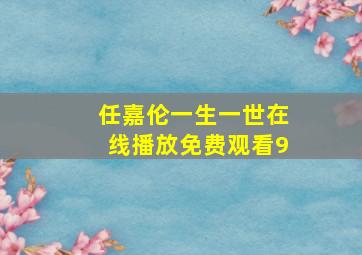 任嘉伦一生一世在线播放免费观看9